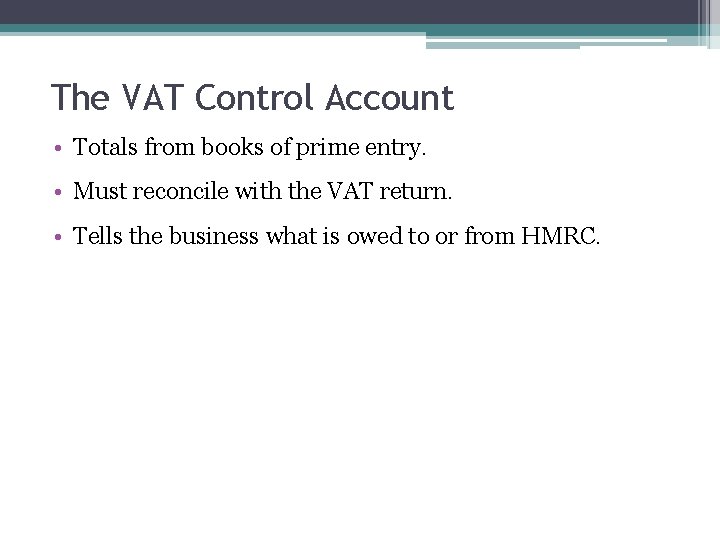 The VAT Control Account

• Totals from books of prime entry.

• Must reconcile with the VAT return.

• Tells the business what is owed to or from HMRC.